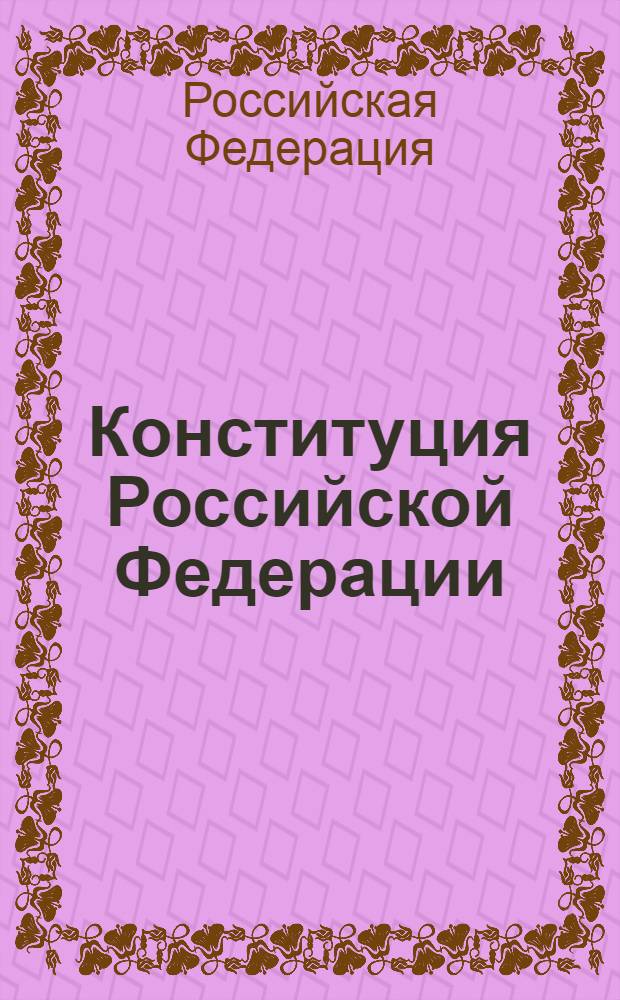 Российская Федерация

Конституция Российской Федерации